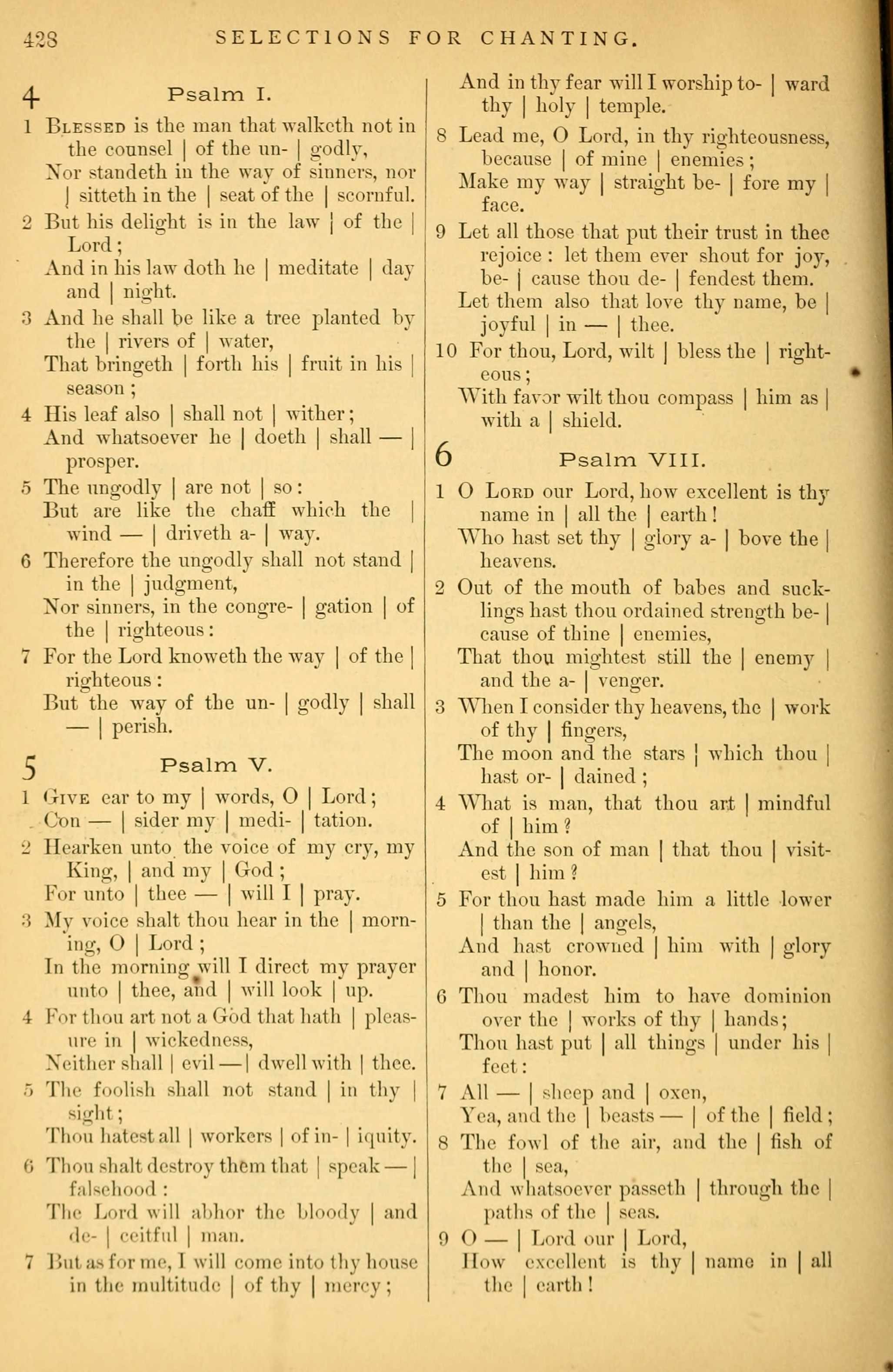 428 SELECTIONS FOR CHANTING.

4 Psalm I.

1 Blessed is the man that walketh not in the counsel | of the un- | godly,
Nor standeth in the way of sinners, nor | sitteth in the | seat of the | scornful.

2 But his delight is in the law | of the | Lord;
And in his law doth he | meditate | day and | night.

3 And he shall be like a tree planted by the | rivers of | water,
That bringeth | forth his | fruit in his | season;

4 His leaf also | shall not | wither;
And whatsoever he | doeth | shall — | prosper.

5 The ungodly | are not | so:
But are like the chaff which the | wind — | driveth a- | way.

6 Therefore the ungodly shall not stand | in the | judgment,
Nor sinners, in the congre- | gation | of the | righteous:

7 For the Lord knoweth the way | of the | righteous:
But the way of the un- | godly | shall — | perish.

5 Psalm V.

1 Give ear to my | words, O | Lord;
Con — | sider my | medi- | tation.

2 Hearken unto the voice of my cry, my King, | and my | God;
For unto | thee — | will I | pray.

3 My voice shalt thou hear in the | morning, O | Lord;
In the morning will I direct my prayer unto | thee, and | will look | up.

4 For thou art not a God that hath | pleasure in | wickedness,
Neither shall | evil — | dwell with | thee.

5 The foolish shall not stand | in thy | sight;
Thou hatest all | workers | of in- | iquity.

6 Thou shalt destroy them that | speak — | falsehood:
The Lord will abhor the bloody | and de- | ceitful | man.

7 But as for me, I will come into thy house in the multitude | of thy | mercy;
And in thy fear will I worship to- | ward thy | holy | temple.

8 Lead me, O Lord, in thy righteousness, because | of mine | enemies;
Make my way | straight be- | fore my | face.

9 Let all those that put their trust in thee rejoice: let them ever shout for joy, be- | cause thou de- | fendest them.
Let them also that love thy name, be | joyful | in — | thee.

10 For thou, Lord, wilt | bless the | righteous;
With favor wilt thou compass | him as | with a | shield.

6 Psalm VIII.

1 O Lord our Lord, how excellent is thy name in | all the | earth!
Who hast set thy | glory a- | bove the | heavens.

2 Out of the mouth of babes and sucklings hast thou ordained strength be- | cause of thine | enemies,
That thou mightest still the | enemy | and the a- | venger.

3 When I consider thy heavens, the | work of thy | fingers,
The moon and the stars | which thou | hast or- | dained;

4 What is man, that thou art | mindful of | him?
And the son of man | that thou | visitest | him?

5 For thou hast made him a little lower | than the | angels,
And hast crowned | him with | glory and | honor.

6 Thou madest him to have dominion over the | works of thy | hands;
Thou hast put | all things | under his | feet:

7 All — | sheep and | oxen,
Yea, and the | beasts — | of the | field;

8 The fowl of the air, and the | fish of the | sea,
And whatsoever passeth | through the | paths of the | seas.

9 O — | Lord our | Lord,
How excellent is thy | name in | all the | earth!